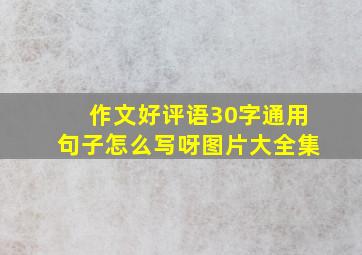 作文好评语30字通用句子怎么写呀图片大全集